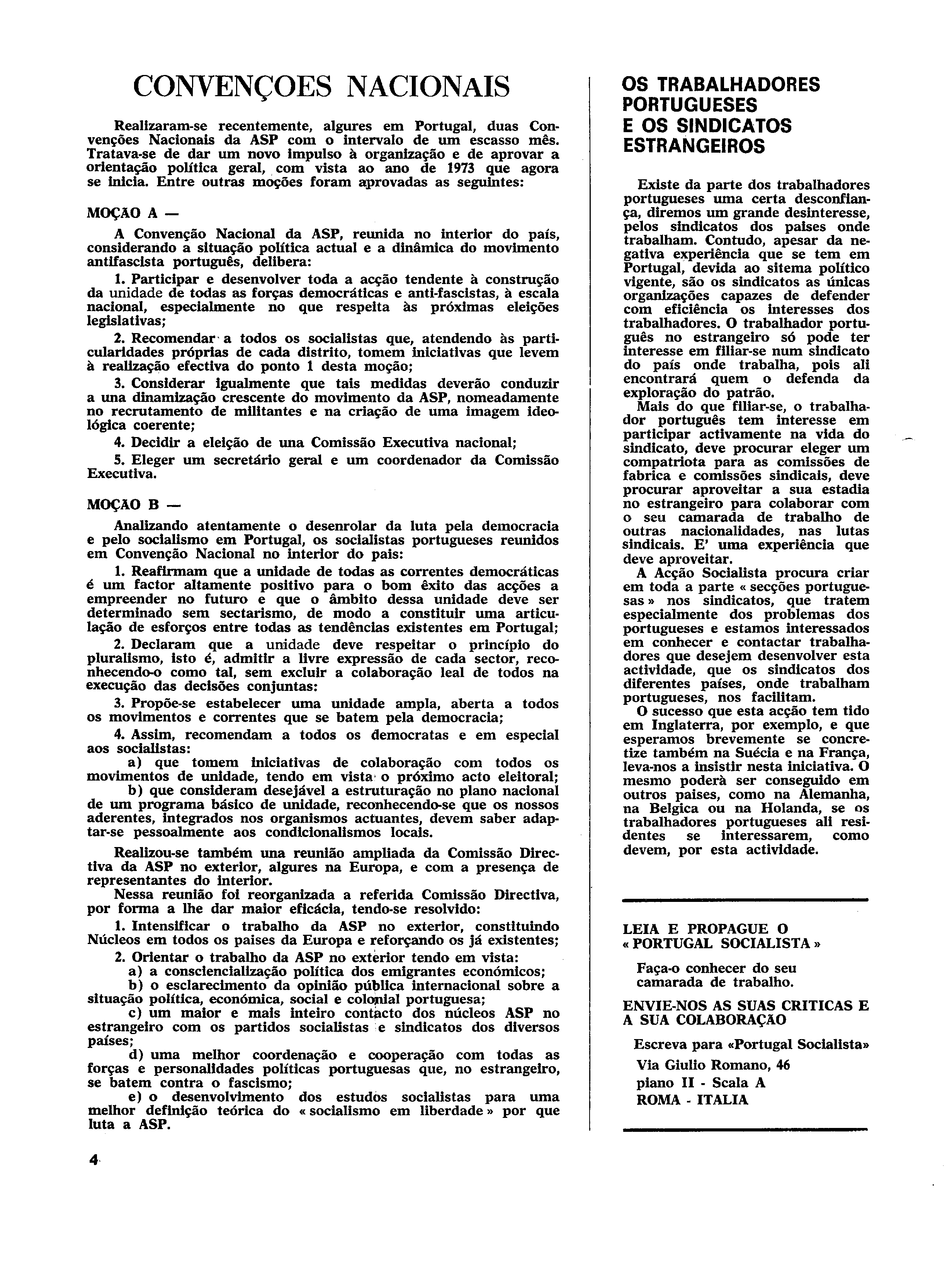 CONVENÇOES NACIONAIS

Realizaram-se recentemente, algures em Portugal, duas Convenções Nacionais da ASP com o intervalo de um escasso mês. Tratava-se de dar um novo impulso à organização e de aprovar a orientação política geral, com vista ao ano de 1973 que agora se inicia. Entre outras moções foram aprovadas as seguintes:

MOÇAO A —

A Convenção Nacional da ASP, reunida no interior do país, considerando a situação política actual e a dinâmica do movimento antifascista português, delibera:

1. Participar e desenvolver toda a acção tendente à construção da unidade de todas as forças democráticas e anti-fascistas, à escala nacional, especialmente no que respeita às próximas eleições legislativas;

2. Recomendar a todos os socialistas que, atendendo às particularidades próprias de cada distrito, tomem iniciativas que levem à realização efectiva do ponto 1 desta moção;

3. Considerar igualmente que tais medidas deverão conduzir a una dinamização crescente do movimento da ASP, nomeadamente no recrutamento de militantes e na criação de uma imagem ideológica coerente;

4. Decidir a eleição de una Comissão Executiva nacional;

5. Eleger um secretário geral e um coordenador da Comissão Executiva.

MOÇAO B —

Analizando atentamente o desenrolar da luta pela democracia e pelo socialismo em Portugal, os socialistas portugueses reunidos em Convenção Nacional no interior do pais:

1. Reafirmam que a unidade de todas as correntes democráticas é um factor altamente positivo para o bom êxito das acções a empreender no futuro e que o âmbito dessa unidade deve ser determinado sem sectarismo, de modo a constituir uma articulação de esforços entre todas as tendências existentes em Portugal;

2. Declaram que a unidade deve respeitar o princípio do pluralismo, isto é, admitir a livre expressão de cada sector, reconhecendo-o como tal, sem excluir a colaboração leal de todos na execução das decisões conjuntas:

3. Propõe-se estabelecer uma unidade ampla, aberta a todos os movimentos e correntes que se batem pela democracia;

4. Assim, recomendam a todos os democratas e em especial aos socialistas:

a) que tomem iniciativas de colaboração com todos os movimentos de unidade, tendo em vista o próximo acto eleitoral;

b) que consideram desejável a estruturação no plano nacional de um programa básico de unidade, reconhecendo-se que os nossos aderentes, integrados nos organismos actuantes, devem saber adaptar-se pessoalmente aos condicionalismos locais.

Realizou-se também una reunião ampliada da Comissão Directiva da ASP no exterior, algures na Europa, e com a presença de representantes do interior.

Nessa reunião foi reorganizada a referida Comissão Directiva, por forma a lhe dar maior eficácia, tendo-se resolvido:

1. Intensificar o trabalho da ASP no exterior, constituindo Núcleos em todos os paises da Europa e reforçando os já existentes;

2. Orientar o trabalho da ASP no exterior tendo em vista:

a) a consciencialização política dos emigrantes económicos;

b) o esclarecimento da opinião pública internacional sobre a situação política, económica, social e colonial portuguesa;

c) um maior e mais inteiro contacto dos núcleos ASP no estrangeiro com os partidos socialistas e sindicatos dos diversos países;

d) uma melhor coordenação e cooperação com todas as forças e personalidades políticas portuguesas que, no estrangeiro, se batem contra o fascismo;

e) o desenvolvimento dos estudos socialistas para uma melhor definição teórica do « socialismo em liberdade » por que luta a ASP.

4

OS TRABALHADORES PORTUGUESES E OS SINDICATOS ESTRANGEIROS

Existe da parte dos trabalhadores portugueses uma certa desconfiança, diremos um grande desinteresse, pelos sindicatos dos paises onde trabalham. Contudo, apesar da negativa experiência que se tem em Portugal, devida ao sitema político vigente, são os sindicatos as únicas organizações capazes de defender com eficiência os interesses dos trabalhadores. O trabalhador português no estrangeiro só pode ter interesse em filiar-se num sindicato do país onde trabalha, pois ali encontrará quem o defenda da exploração do patrão.

Mais do que filiar-se, o trabalhador português tem interesse em participar activamente na vida do sindicato, deve procurar eleger um compatriota para as comissões de fabrica e comissões sindicais, deve procurar aproveitar a sua estadia no estrangeiro para colaborar com o seu camarada de trabalho de outras nacionalidades, nas lutas sindicais. E' uma experiência que deve aproveitar.

A Acção Socialista procura criar em toda a parte « secções portuguesas » nos sindicatos, que tratem especialmente dos problemas dos portugueses e estamos interessados em conhecer e contactar trabalhadores que desejem desenvolver esta actividade, que os sindicatos dos diferentes países, onde trabalham portugueses, nos facilitam.

O sucesso que esta acção tem tido em Inglaterra, por exemplo, e que esperamos brevemente se concretize também na Suécia e na França, leva-nos a insistir nesta iniciativa. O mesmo poderà ser conseguido em outros paises, como na Alemanha, na Belgica ou na Holanda, se os trabalhadores portugueses ali residentes se interessarem, como devem, por esta actividade.

LEIA E PROPAGUE O « PORTUGAL SOCIALISTA »

Faça-o conhecer do seu camarada de trabalho.

ENVIE-NOS AS SUAS CRITICAS E A SUA COLABORAÇÃO

Escreva para «Portugal Socialista»
Via Giulio Romano, 46
piano II - Scala A
ROMA - ITALIA